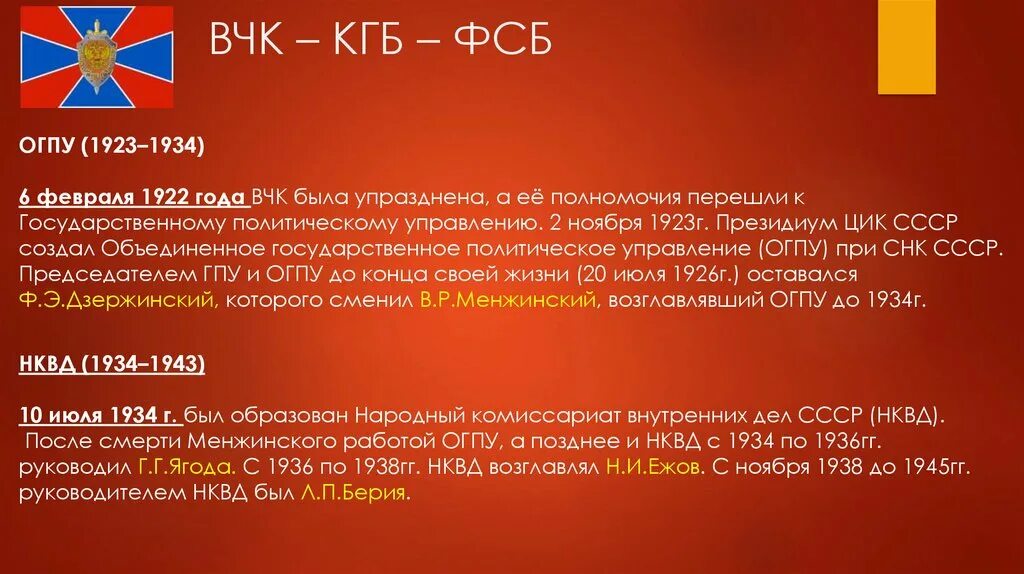 ВЧК – КГБ – ФСБ

ОГПУ (1923–1934)

6 февраля 1922 года ВЧК была упразднена, а её полномочия перешли к Государственному политическому управлению. 2 ноября 1923г. Президиум ЦИК СССР создал Объединенное государственное политическое управление (ОГПУ) при СНК СССР. Председателем ГПУ и ОГПУ до конца своей жизни (20 июля 1926г.) оставался Ф.Э.Дзержинский, которого сменил В.Р.Менжинский, возглавлявший ОГПУ до 1934г.

НКВД (1934–1943)

10 июля 1934 г. был образован Народный комиссариат внутренних дел СССР (НКВД). После смерти Менжинского работой ОГПУ, а позднее и НКВД с 1934 по 1936гг. руководил Г.Г.Ягода. С 1936 по 1938гг. НКВД возглавлял Н.И.Ежов. С ноября 1938 до 1945гг. руководителем НКВД был Л.П.Берия.